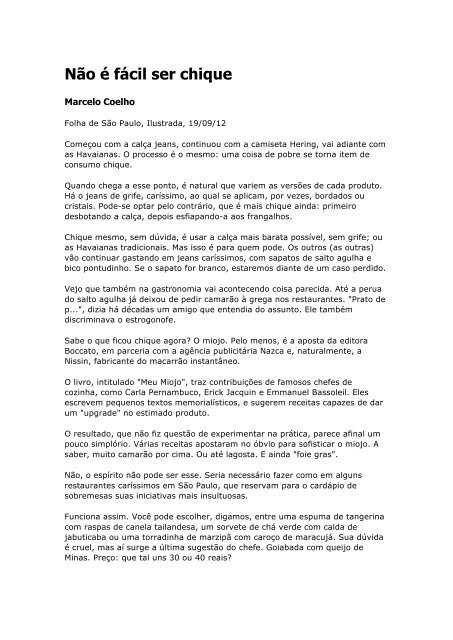 Não é fácil ser chique

Marcelo Coelho

Folha de São Paulo, Ilustrada, 19/09/12

Começou com a calça jeans, continuou com a camiseta Hering, vai adiante com as Havaianas. O processo é o mesmo: uma coisa de pobre se torna item de consumo chique.

Quando chega a esse ponto, é natural que variem as versões de cada produto. Há o jeans de grife, caríssimo, ao qual se aplicam, por vezes, bordados ou cristais. Pode-se optar pelo contrário, que é mais chique ainda: primeiro desbotando a calça, depois esfiapando-a aos frangalhos.

Chique mesmo, sem dúvida, é usar a calça mais barata possível, sem grife; ou as Havaianas tradicionais. Mas isso é para quem pode. Os outros (as outras) vão continuar gastando em jeans caríssimos, com sapatos de salto agulha e bico pontudinho. Se o sapato for branco, estaremos diante de um caso perdido.

Vejo que também na gastronomia vai acontecendo coisa parecida. Até a perua do salto agulha já deixou de pedir camarão à grega nos restaurantes. "Prato de p...", dizia há décadas um amigo que entendia do assunto. Ele também discriminava o estrogonofe.

Sabe o que ficou chique agora? O miojo. Pelo menos, é a aposta da editora Boccato, em parceria com a agência publicitária Nazca e, naturalmente, a Nissin, fabricante do macarrão instantâneo.

O livro, intitulado "Meu Miojo", traz contribuições de famosos chefes de cozinha, como Carla Pernambuco, Erick Jacquin e Emmanuel Bassoleil. Eles escrevem pequenos textos memorialísticos, e sugerem receitas capazes de dar um "upgrade" no estimado produto.

O resultado, que não fiz questão de experimentar na prática, parece afinal um pouco simplório. Várias receitas apostaram no óbvio para sofisticar o miojo. A saber, muito camarão por cima. Ou até lagosta. E ainda "foie gras".

Não, o espírito não pode ser esse. Seria necessário fazer como em alguns restaurantes caríssimos em São Paulo, que reservam para o cardápio de sobremesas suas iniciativas mais insultuosas.

Funciona assim. Você pode escolher, digamos, entre uma espuma de tangerina com raspas de canela tailandesa, um sorvete de chá verde com calda de jabuticaba ou uma torradinha de marzipã com caroço de maracujá. Sua dúvida é cruel, mas aí surge a última sugestão do chefe. Goiabada com queijo de Minas. Preço: que tal uns 30 ou 40 reais?